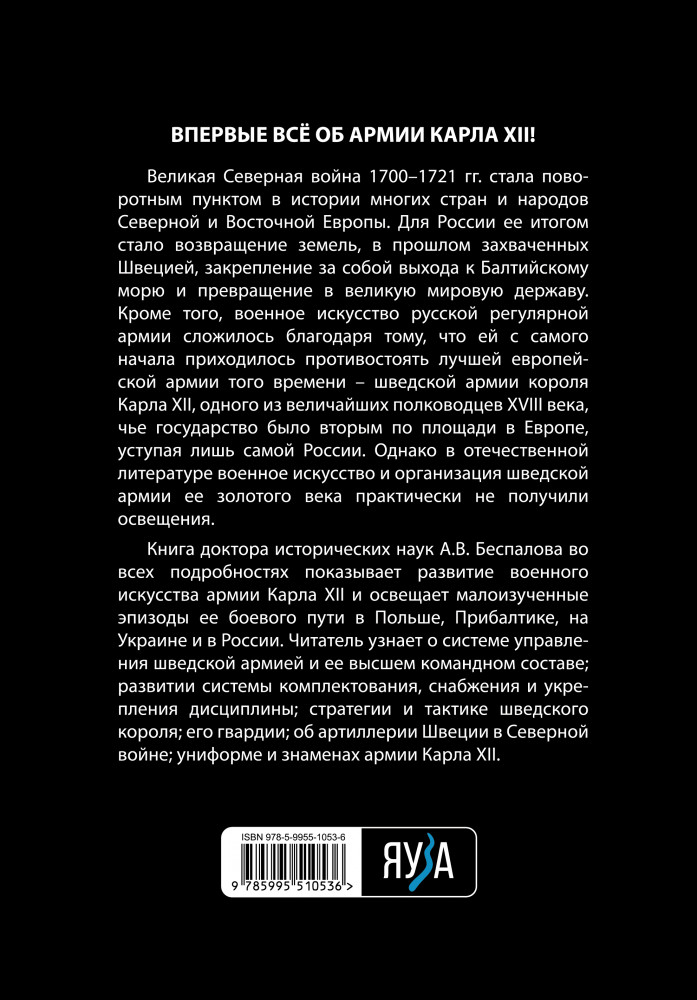 ВПЕРВЫЕ ВСЁ ОБ АРМИИ КАРЛА XII!

Великая Северная война 1700–1721 гг. стала поворотным пунктом в истории многих стран и народов Северной и Восточной Европы. Для России ее итогом стало возвращение земель, в прошлом захваченных Швецией, закрепление за собой выхода к Балтийскому морю и превращение в великую мировую державу. Кроме того, военное искусство русской регулярной армии сложилось благодаря тому, что ей с самого начала приходилось противостоять лучшей европейской армии того времени – шведской армии короля Карла XII, одного из величайших полководцев XVIII века, чье государство было вторым по площади в Европе, уступая лишь самой России. Однако в отечественной литературе военное искусство и организация шведской армии ее золотого века практически не получили освещения.

Книга доктора исторических наук А.В. Беспалова во всех подробностях показывает развитие военного искусства армии Карла XII и освещает малоизученные эпизоды ее боевого пути в Польше, Прибалтике, на Украине и в России. Читатель узнает о системе управления шведской армией и ее высшем командном составе; развитии системы комплектования, снабжения и укрепления дисциплины; стратегии и тактике шведского короля; его гвардии; об артиллерии Швеции в Северной войне; униформе и знаменах армии Карла XII.

ISBN 978-5-9955-1053-6

9 785995 510536 >

ЯУЗА